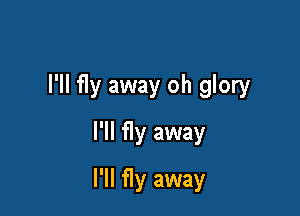 I'll fly away oh glory

I'll fly away

I'll fly away